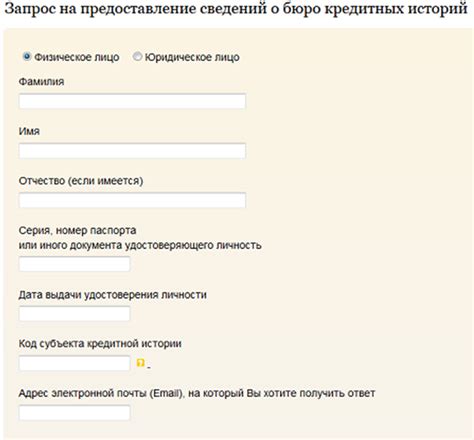 Запрос на предоставление сведений о бюро кредитных историй

Физическое лицо Юридическое лицо

Фамилия

Имя

Отчество (если имеется)

Серия, номер паспорта
или иного документа удостоверяющего личность

Дата выдачи удостоверения личности

Код субъекта кредитной истории

Адрес электронной почты (Email), на который Вы хотите получить ответ